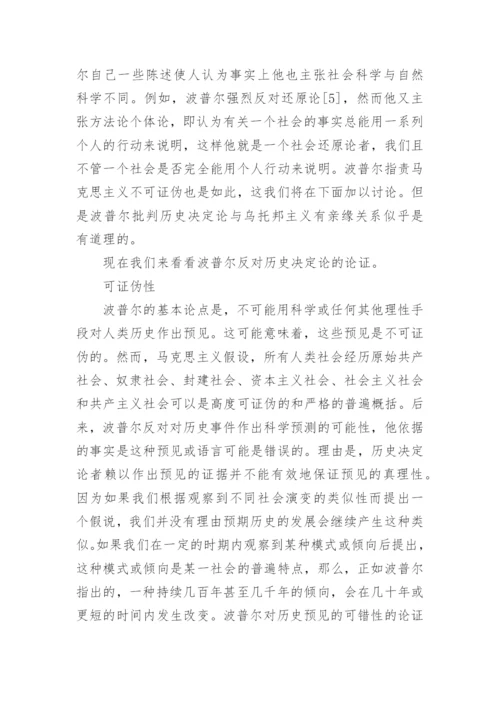 尔自己一些陈述使人认为事实上他也主张社会科学与自然科学不同。例如，波普尔强烈反对还原论[5]，然而他又主张方法论个体论，即认为有关一个社会的事实总能用一系列个人的行动来说明，这样他就是一个社会还原论者，我们且不管一个社会是否完全能用个人行动来说明。波普尔指责马克思主义不可证伪也是如此，这我们将在下面加以讨论。但是波普尔批判历史决定论与乌托邦主义有亲缘关系似乎是有道理的。

现在我们来看看波普尔反对历史决定论的论证。

可证伪性

波普尔的基本论点是，不可能用科学或任何其他理性手段对人类历史作出预见。这可能意味着，这些预见是不可证伪的。然而，马克思主义假设，所有人类社会经历原始共产社会、奴隶社会、封建社会、资本主义社会、社会主义社会和共产主义社会可以是高度可证伪的和严格的普遍概括。后来，波普尔反对对历史事件作出科学预测的可能性，他依据的事实是这种预见或语言可能是错误的。理由是，历史决定论者赖以作出预见的证据并不能有效地保证预见的真理性。因为如果我们根据观察到不同社会演变的类似性而提出一个假说，我们并没有理由预期历史的发展会继续产生这种类似。如果我们在一定的时期内观察到某种模式或倾向后提出，这种模式或倾向是某一社会的普遍特点，那么，正如波普尔指出的，一种持续几百年甚至几千年的倾向，会在几十年或更短的时间内发生改变。波普尔对历史预见的可错性的论证